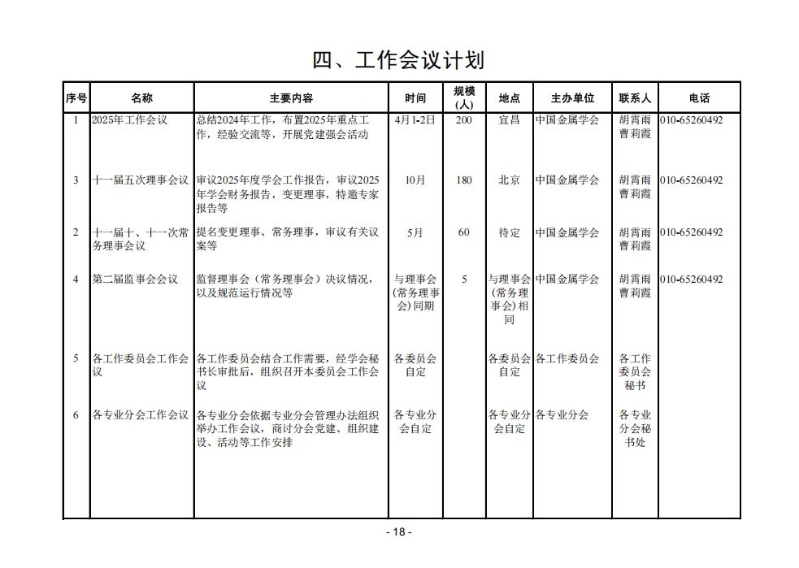 四、工作会议计划

| 序号 | 名称 | 主要内容 | 时间 | 规模(人) | 地点 | 主办单位 | 联系人 | 电话 |
|---|---|---|---|---|---|---|---|---|
| 1 | 2025年工作会议 | 总结2024年工作，布置2025年重点工作，经验交流等，开展党建强会活动 | 4月1-2日 | 200 | 宜昌 | 中国金属学会 | 胡霄雨 曹莉霞 | 010-65260492 |
| 3 | 十一届五次理事会议 | 审议2025年度学会工作报告，审议2025年学会财务报告，变更理事，特邀专家报告等 | 10月 | 180 | 北京 | 中国金属学会 | 胡霄雨 曹莉霞 | 010-65260492 |
| 2 | 十一届十、十一次常务理事会议 | 提名变更理事、常务理事，审议有关议案等 | 5月 | 60 | 待定 | 中国金属学会 | 胡霄雨 曹莉霞 | 010-65260492 |
| 4 | 第二届监事会会议 | 监督理事会（常务理事会）决议情况，以及规范运行情况等 | 与理事会(常务理事会)同期 | 5 | 与理事会(常务理事会)相同 | 中国金属学会 | 胡霄雨 曹莉霞 | 010-65260492 |
| 5 | 各工作委员会工作会议 | 各工作委员会结合工作需要，经学会秘书长审批后，组织召开本委员会工作会议 | 各委员会自定 | | 各委员会自定 | 各工作委员会 | 各工作委员会秘书 | |
| 6 | 各专业分会工作会议 | 各专业分会依据专业分会管理办法组织举办工作会议，商讨分会党建、组织建设、活动等工作安排 | 各专业分会自定 | | 各专业分会自定 | 各专业分会 | 各专业分会秘书处 | |

- 18 -